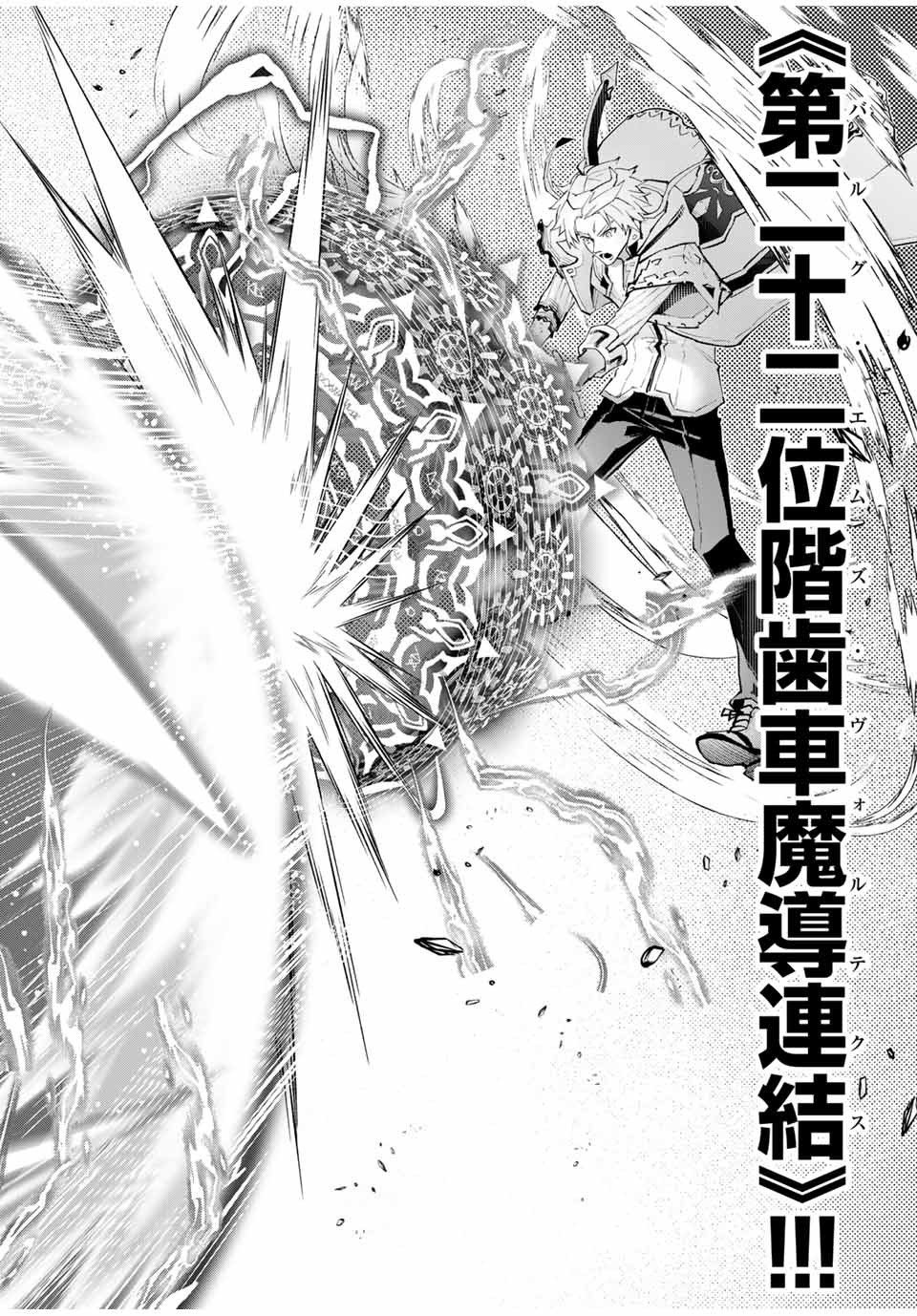 《第二十二位階歯車魔導連結》!!!

バルグ・エムズ・ヴォルテクス